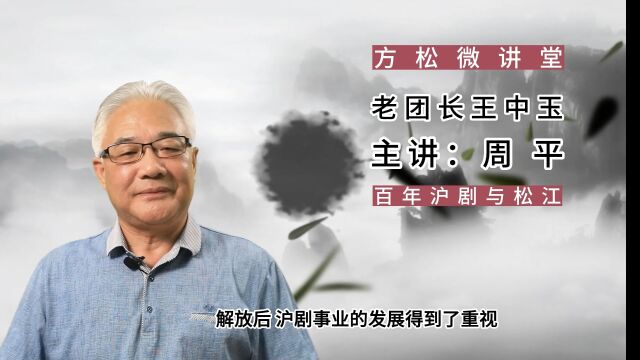 方松微讲堂

老团长王中玉

主讲：周平

百年沪剧与松江

解放后 沪剧事业的发展得到了重视